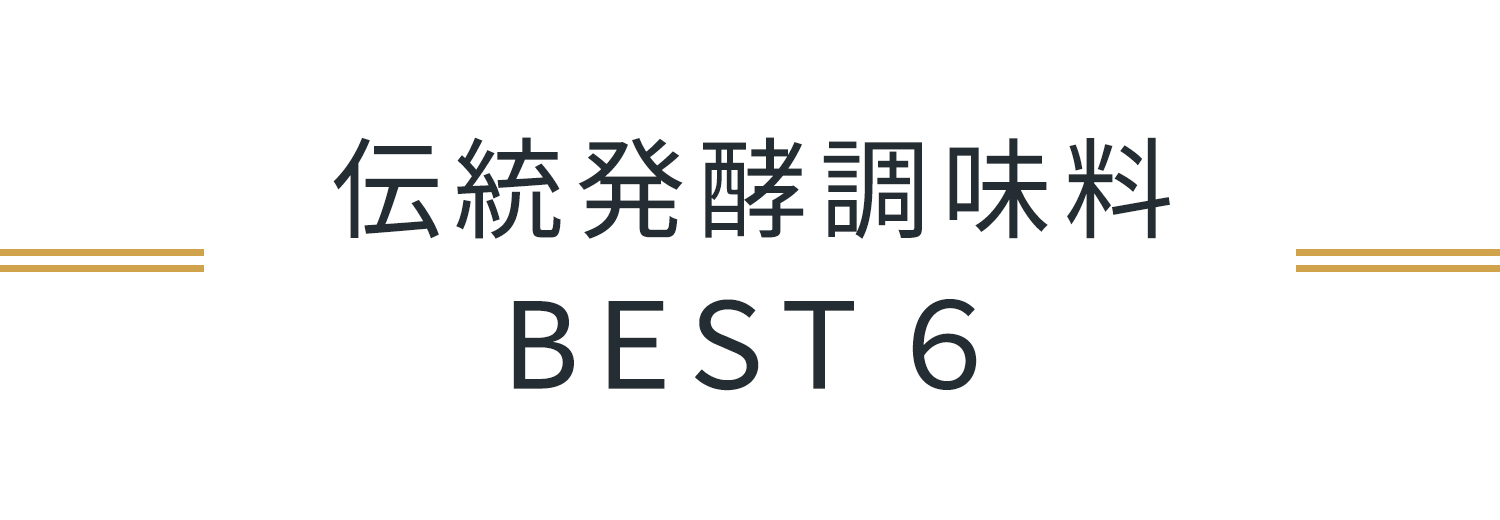 伝統発酵調味料
BEST 6